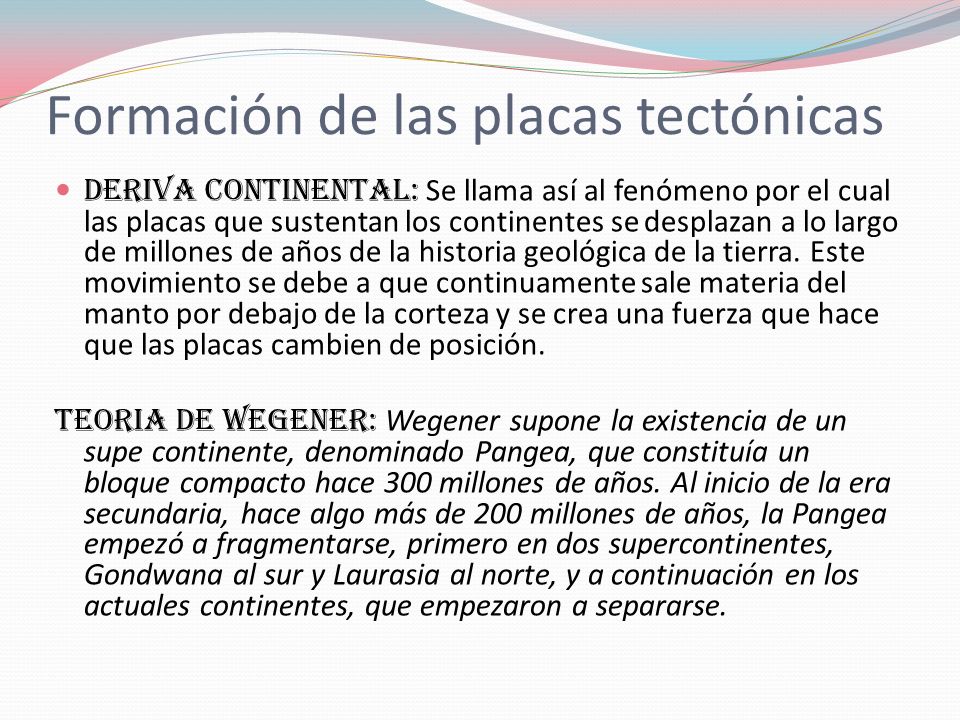 Formación de las placas tectónicas

DERIVA CONTINENTAL: Se llama así al fenómeno por el cual las placas que sustentan los continentes se desplazan a lo largo de millones de años de la historia geológica de la tierra. Este movimiento se debe a que continuamente sale materia del manto por debajo de la corteza y se crea una fuerza que hace que las placas cambien de posición.

TEORIA DE WEGENER: Wegener supone la existencia de un supe continente, denominado Pangea, que constituía un bloque compacto hace 300 millones de años. Al inicio de la era secundaria, hace algo más de 200 millones de años, la Pangea empezó a fragmentarse, primero en dos supercontinentes, Gondwana al sur y Laurasia al norte, y a continuación en los actuales continentes, que empezaron a separarse.